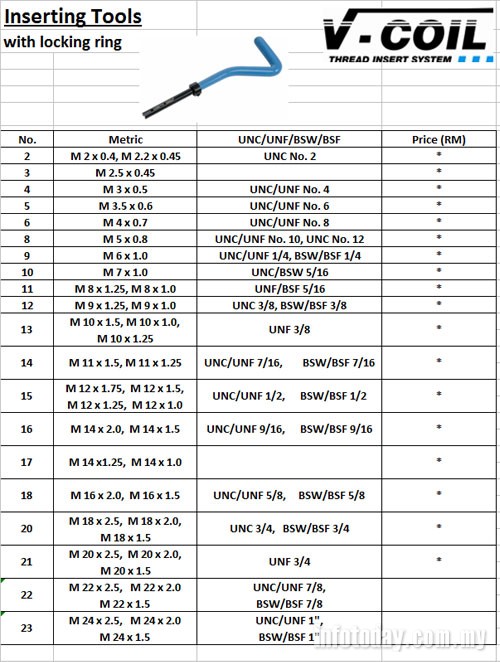 Inserting Tools
with locking ring

V-COIL
THREAD INSERT SYSTEM

| No. | Metric | UNC/UNF/BSW/BSF | Price (RM) |
|---|---|---|---|
| 2 | M 2 x 0.4, M 2.2 x 0.45 | UNC No. 2 | * |
| 3 | M 2.5 x 0.45 | | * |
| 4 | M 3 x 0.5 | UNC/UNF No. 4 | * |
| 5 | M 3.5 x 0.6 | UNC/UNF No. 6 | * |
| 6 | M 4 x 0.7 | UNC/UNF No. 8 | * |
| 8 | M 5 x 0.8 | UNC/UNF No. 10, UNC No. 12 | * |
| 9 | M 6 x 1.0 | UNC/UNF 1/4, BSW/BSF 1/4 | * |
| 10 | M 7 x 1.0 | UNC/BSW 5/16 | * |
| 11 | M 8 x 1.25, M 8 x 1.0 | UNF/BSF 5/16 | * |
| 12 | M 9 x 1.25, M 9 x 1.0 | UNC 3/8, BSW/BSF 3/8 | * |
| 13 | M 10 x 1.5, M 10 x 1.0, M 10 x 1.25 | UNF 3/8 | * |
| 14 | M 11 x 1.5, M 11 x 1.25 | UNC/UNF 7/16, BSW/BSF 7/16 | * |
| 15 | M 12 x 1.75, M 12 x 1.5, M 12 x 1.25, M 12 x 1.0 | UNC/UNF 1/2, BSW/BSF 1/2 | * |
| 16 | M 14 x 2.0, M 14 x 1.5 | UNC/UNF 9/16, BSW/BSF 9/16 | * |
| 17 | M 14 x1.25, M 14 x 1.0 | | * |
| 18 | M 16 x 2.0, M 16 x 1.5 | UNC/UNF 5/8, BSW/BSF 5/8 | * |
| 20 | M 18 x 2.5, M 18 x 2.0, M 18 x 1.5 | UNC 3/4, BSW/BSF 3/4 | * |
| 21 | M 20 x 2.5, M 20 x 2.0, M 20 x 1.5 | UNF 3/4 | * |
| 22 | M 22 x 2.5, M 22 x 2.0 M 22 x 1.5 | UNC/UNF 7/8, BSW/BSF 7/8 | |
| 23 | M 24 x 2.5, M 24 x 2.0 M 24 x 1.5 | UNC/UNF 1", BSW/BSF 1" | |

infotoday.com.my